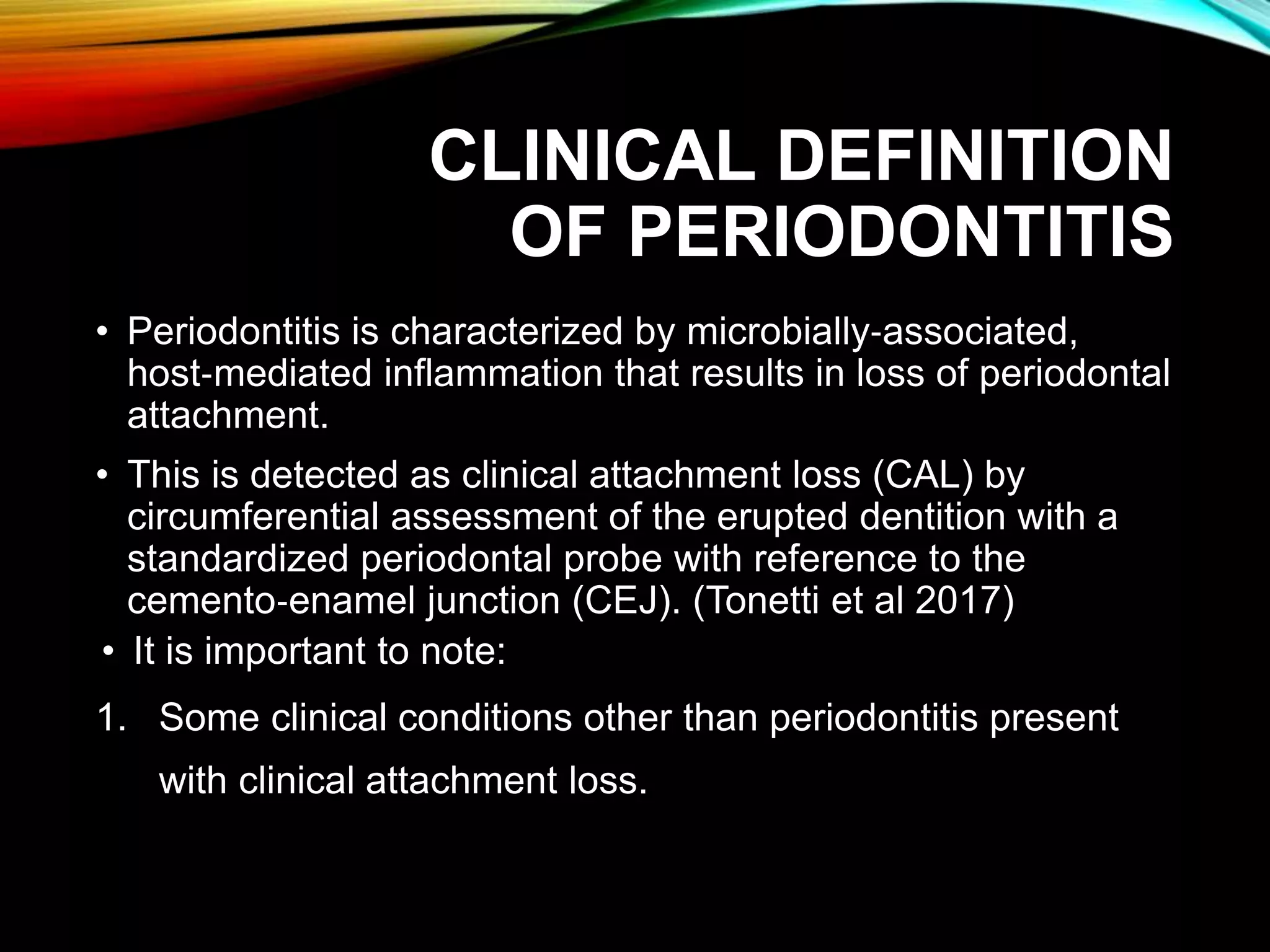 CLINICAL DEFINITION OF PERIODONTITIS

• Periodontitis is characterized by microbially-associated, host-mediated inflammation that results in loss of periodontal attachment.

• This is detected as clinical attachment loss (CAL) by circumferential assessment of the erupted dentition with a standardized periodontal probe with reference to the cemento-enamel junction (CEJ). (Tonetti et al 2017)

• It is important to note:

1. Some clinical conditions other than periodontitis present with clinical attachment loss.